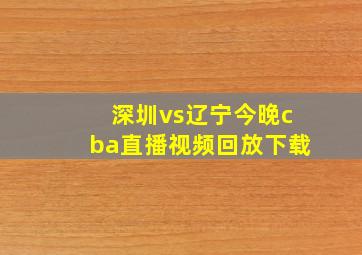 深圳vs辽宁今晚cba直播视频回放下载